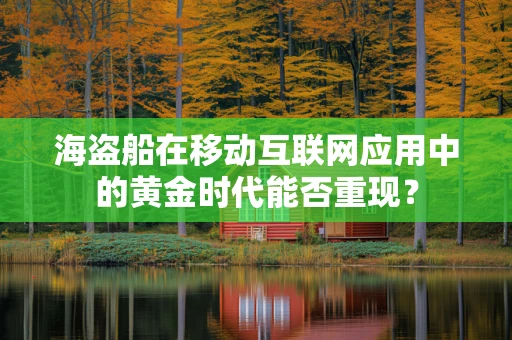 海盗船在移动互联网应用中的黄金时代能否重现？